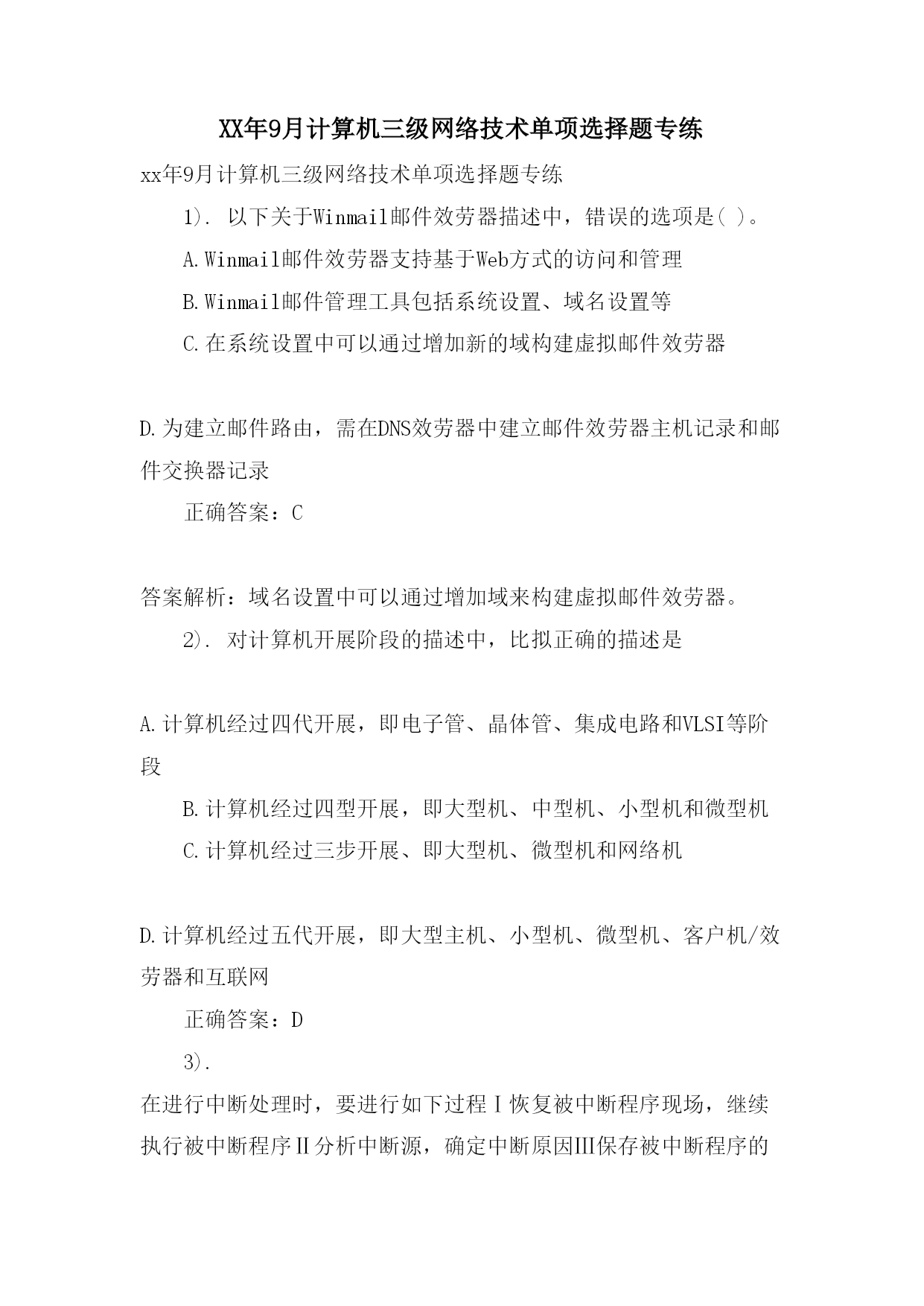 XX年9月计算机三级网络技术单项选择题专练

xx年9月计算机三级网络技术单项选择题专练

1). 以下关于Winmail邮件效劳器描述中，错误的选项是( )。

A.Winmail邮件效劳器支持基于Web方式的访问和管理

B.Winmail邮件管理工具包括系统设置、域名设置等

C.在系统设置中可以通过增加新的域构建虚拟邮件效劳器

D.为建立邮件路由，需在DNS效劳器中建立邮件效劳器主机记录和邮件交换器记录

正确答案：C

答案解析：域名设置中可以通过增加域来构建虚拟邮件效劳器。

2). 对计算机开展阶段的描述中，比拟正确的描述是

A.计算机经过四代开展，即电子管、晶体管、集成电路和VLSI等阶段

B.计算机经过四型开展，即大型机、中型机、小型机和微型机

C.计算机经过三步开展、即大型机、微型机和网络机

D.计算机经过五代开展，即大型主机、小型机、微型机、客户机/效劳器和互联网

正确答案：D

3).

在进行中断处理时，要进行如下过程Ⅰ恢复被中断程序现场，继续执行被中断程序Ⅱ分析中断源，确定中断原因Ⅲ保存被中断程序的